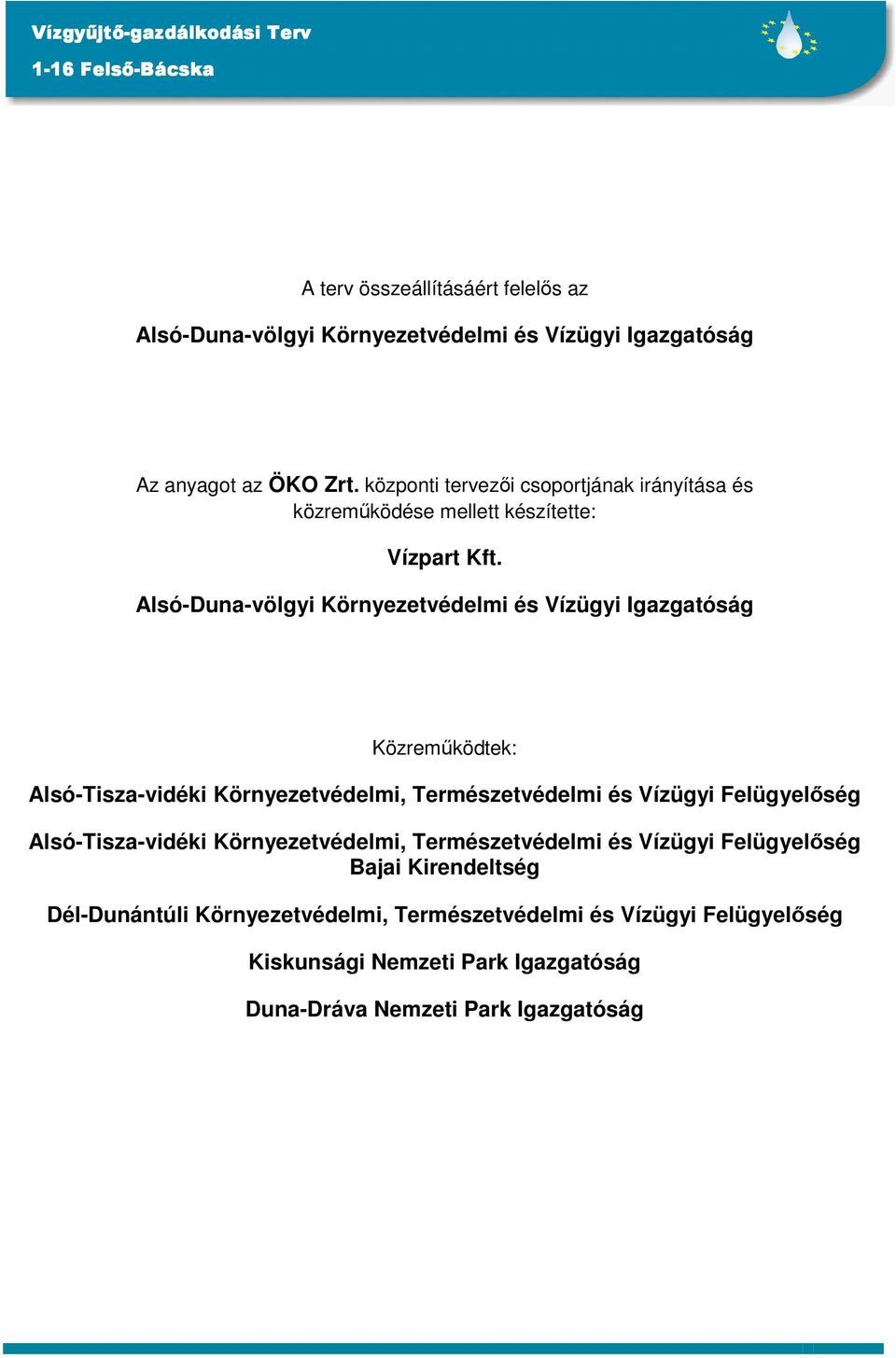 Vízgyűjtő-gazdálkodási Terv
1-16 Felső-Bácska

A terv összeállításáért felelős az

Alsó-Duna-völgyi Környezetvédelmi és Vízügyi Igazgatóság

Az anyagot az ÖKO Zrt. központi tervezői csoportjának irányítása és közreműködése mellett készítette:

Vízpart Kft.

Alsó-Duna-völgyi Környezetvédelmi és Vízügyi Igazgatóság

Közreműködtek:

Alsó-Tisza-vidéki Környezetvédelmi, Természetvédelmi és Vízügyi Felügyelőség

Alsó-Tisza-vidéki Környezetvédelmi, Természetvédelmi és Vízügyi Felügyelőség Bajai Kirendeltség

Dél-Dunántúli Környezetvédelmi, Természetvédelmi és Vízügyi Felügyelőség

Kiskunsági Nemzeti Park Igazgatóság

Duna-Dráva Nemzeti Park Igazgatóság